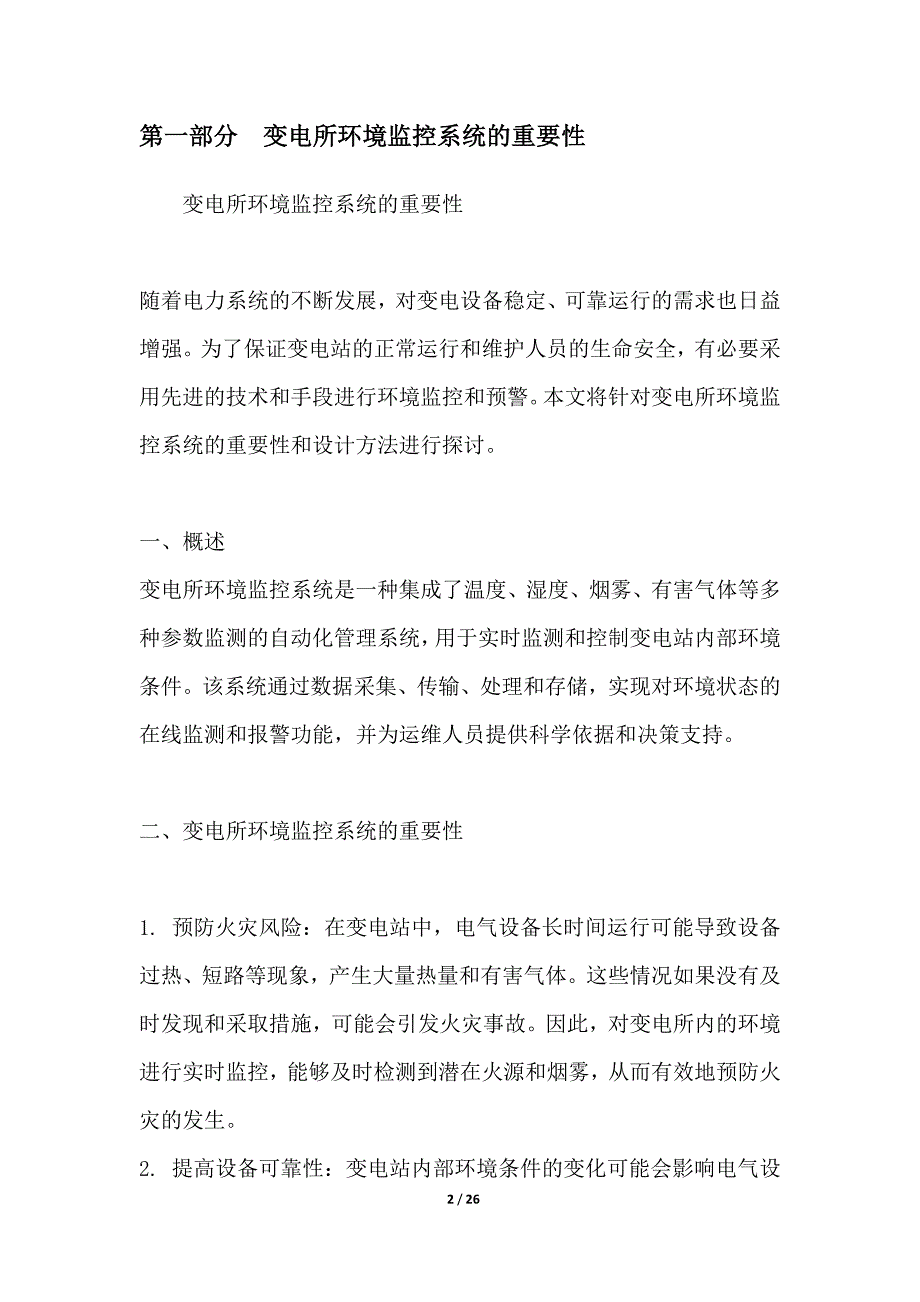 第一部分　变电所环境监控系统的重要性

变电所环境监控系统的重要性

随着电力系统的不断发展，对变电设备稳定、可靠运行的需求也日益增强。为了保证变电站的正常运行和维护人员的生命安全，有必要采用先进的技术和手段进行环境监控和预警。本文将针对变电所环境监控系统的重要性和设计方法进行探讨。

一、概述

变电所环境监控系统是一种集成了温度、湿度、烟雾、有害气体等多种参数监测的自动化管理系统，用于实时监测和控制变电站内部环境条件。该系统通过数据采集、传输、处理和存储，实现对环境状态的在线监测和报警功能，并为运维人员提供科学依据和决策支持。

二、变电所环境监控系统的重要性

1. 预防火灾风险：在变电站中，电气设备长时间运行可能导致设备过热、短路等现象，产生大量热量和有害气体。这些情况如果没有及时发现和采取措施，可能会引发火灾事故。因此，对变电所内的环境进行实时监控，能够及时检测到潜在火源和烟雾，从而有效地预防火灾的发生。

2. 提高设备可靠性：变电站内部环境条件的变化可能会影响电气设

2 / 26